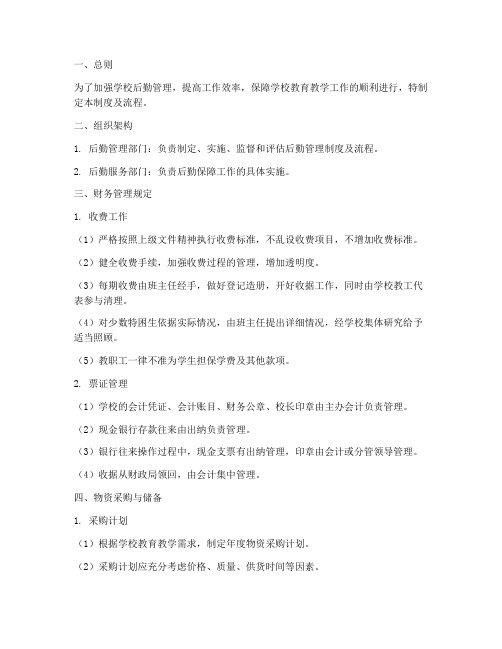 一、总则

为了加强学校后勤管理，提高工作效率，保障学校教育教学工作的顺利进行，特制定本制度及流程。

二、组织架构

1. 后勤管理部门：负责制定、实施、监督和评估后勤管理制度及流程。

2. 后勤服务部门：负责后勤保障工作的具体实施。

三、财务管理规定

1. 收费工作

（1）严格按照上级文件精神执行收费标准，不乱设收费项目，不增加收费标准。

（2）健全收费手续，加强收费过程的管理，增加透明度。

（3）每期收费由班主任经手，做好登记造册，开好收据工作，同时由学校教工代表参与清理。

（4）对少数特困生依据实际情况，由班主任提出详细情况，经学校集体研究给予适当照顾。

（5）教职工一律不准为学生担保学费及其他款项。

2. 票证管理

（1）学校的会计凭证、会计账目、财务公章、校长印章由主办会计负责管理。

（2）现金银行存款往来由出纳负责管理。

（3）银行往来操作过程中，现金支票有出纳管理，印章由会计或分管领导管理。

（4）收据从财政局领回，由会计集中管理。

四、物资采购与储备

1. 采购计划

（1）根据学校教育教学需求，制定年度物资采购计划。

（2）采购计划应充分考虑价格、质量、供货时间等因素。